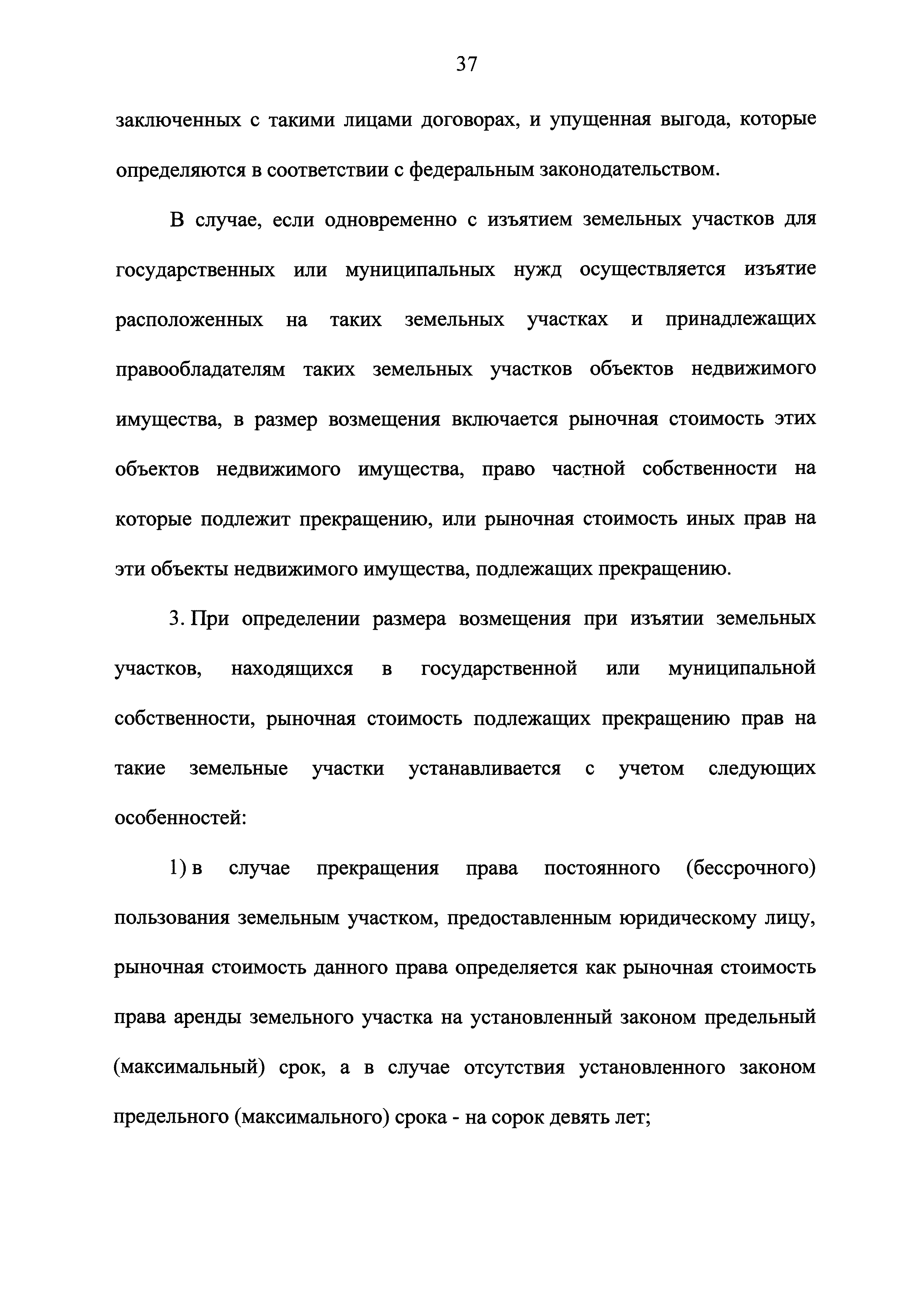 37

заключенных с такими лицами договорах, и упущенная выгода, которые определяются в соответствии с федеральным законодательством.

В случае, если одновременно с изъятием земельных участков для государственных или муниципальных нужд осуществляется изъятие расположенных на таких земельных участках и принадлежащих правообладателям таких земельных участков объектов недвижимого имущества, в размер возмещения включается рыночная стоимость этих объектов недвижимого имущества, право частной собственности на которые подлежит прекращению, или рыночная стоимость иных прав на эти объекты недвижимого имущества, подлежащих прекращению.

3. При определении размера возмещения при изъятии земельных участков, находящихся в государственной или муниципальной собственности, рыночная стоимость подлежащих прекращению прав на такие земельные участки устанавливается с учетом следующих особенностей:

1) в случае прекращения права постоянного (бессрочного) пользования земельным участком, предоставленным юридическому лицу, рыночная стоимость данного права определяется как рыночная стоимость права аренды земельного участка на установленный законом предельный (максимальный) срок, а в случае отсутствия установленного законом предельного (максимального) срока - на сорок девять лет;